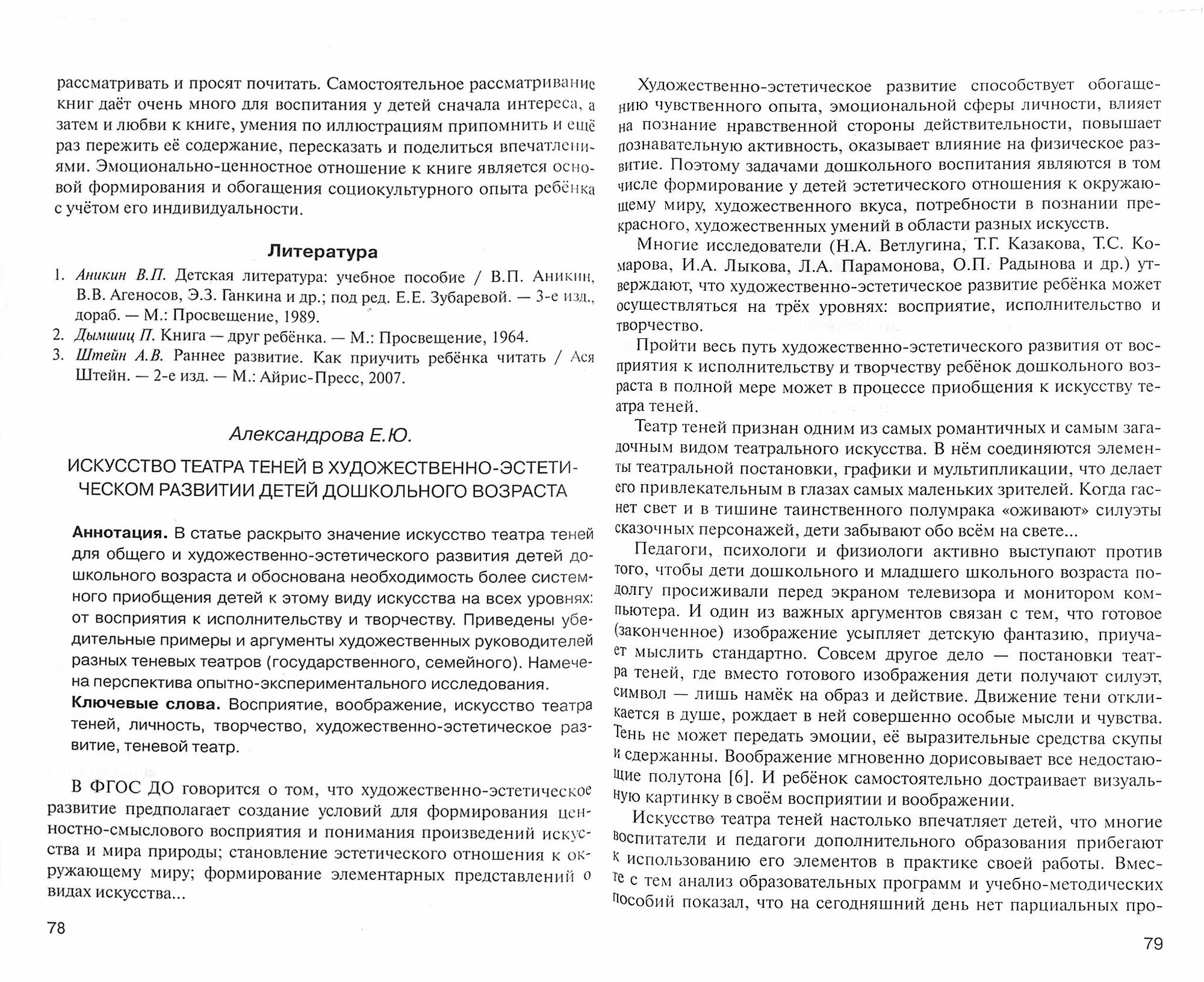 рассматривать и просят почитать. Самостоятельное рассматривание книг даёт очень много для воспитания у детей сначала интереса, а затем и любви к книге, умения по иллюстрациям припомнить и ещё раз пережить её содержание, пересказать и поделиться впечатлениями. Эмоционально-ценностное отношение к книге является основой формирования и обогащения социокультурного опыта ребёнка с учётом его индивидуальности.

Литература

1. Аникин В.П. Детская литература: учебное пособие / В.П. Аникин, В.В. Агеносов, Э.З. Ганкина и др.; под ред. Е.Е. Зубаревой. — 3-е изд., дораб. — М.: Просвещение, 1989.
2. Дымшиц П. Книга — друг ребёнка. — М.: Просвещение, 1964.
3. Штейн А.В. Раннее развитие. Как приучить ребёнка читать / Ася Штейн. — 2-е изд. — М.: Айрис-Пресс, 2007.

Александрова Е.Ю.

ИСКУССТВО ТЕАТРА ТЕНЕЙ В ХУДОЖЕСТВЕННО-ЭСТЕТИЧЕСКОМ РАЗВИТИИ ДЕТЕЙ ДОШКОЛЬНОГО ВОЗРАСТА

Аннотация. В статье раскрыто значение искусство театра теней для общего и художественно-эстетического развития детей дошкольного возраста и обоснована необходимость более системного приобщения детей к этому виду искусства на всех уровнях: от восприятия к исполнительству и творчеству. Приведены убедительные примеры и аргументы художественных руководителей разных теневых театров (государственного, семейного). Намечена перспектива опытно-экспериментального исследования.

Ключевые слова. Восприятие, воображение, искусство театра теней, личность, творчество, художественно-эстетическое развитие, теневой театр.

В ФГОС ДО говорится о том, что художественно-эстетическое развитие предполагает создание условий для формирования ценностно-смыслового восприятия и понимания произведений искусства и мира природы; становление эстетического отношения к окружающему миру; формирование элементарных представлений о видах искусства...

78

Художественно-эстетическое развитие способствует обогащению чувственного опыта, эмоциональной сферы личности, влияет на познание нравственной стороны действительности, повышает познавательную активность, оказывает влияние на физическое развитие. Поэтому задачами дошкольного воспитания являются в том числе формирование у детей эстетического отношения к окружающему миру, художественного вкуса, потребности в познании прекрасного, художественных умений в области разных искусств.

Многие исследователи (Н.А. Ветлугина, Т.Г. Казакова, Т.С. Комарова, И.А. Лыкова, Л.А. Парамонова, О.П. Радынова и др.) утверждают, что художественно-эстетическое развитие ребёнка может осуществляться на трёх уровнях: восприятие, исполнительство и творчество.

Пройти весь путь художественно-эстетического развития от восприятия к исполнительству и творчеству ребёнок дошкольного возраста в полной мере может в процессе приобщения к искусству театра теней.

Театр теней признан одним из самых романтичных и самым загадочным видом театрального искусства. В нём соединяются элементы театральной постановки, графики и мультипликации, что делает его привлекательным в глазах самых маленьких зрителей. Когда гаснет свет и в тишине таинственного полумрака «оживают» силуэты сказочных персонажей, дети забывают обо всём на свете...

Педагоги, психологи и физиологи активно выступают против того, чтобы дети дошкольного и младшего школьного возраста подолгу просиживали перед экраном телевизора и монитором компьютера. И один из важных аргументов связан с тем, что готовое (законченное) изображение усыпляет детскую фантазию, приучает мыслить стандартно. Совсем другое дело — постановки театра теней, где вместо готового изображения дети получают силуэт, символ — лишь намёк на образ и действие. Движение тени откликается в душе, рождает в ней совершенно особые мысли и чувства. Тень не может передать эмоции, её выразительные средства скупы и сдержанны. Воображение мгновенно дорисовывает все недостающие полутона [6]. И ребёнок самостоятельно достраивает визуальную картинку в своём восприятии и воображении.

Искусство театра теней настолько впечатляет детей, что многие воспитатели и педагоги дополнительного образования прибегают к использованию его элементов в практике своей работы. Вместе с тем анализ образовательных программ и учебно-методических пособий показал, что на сегодняшний день нет парциальных про-

79